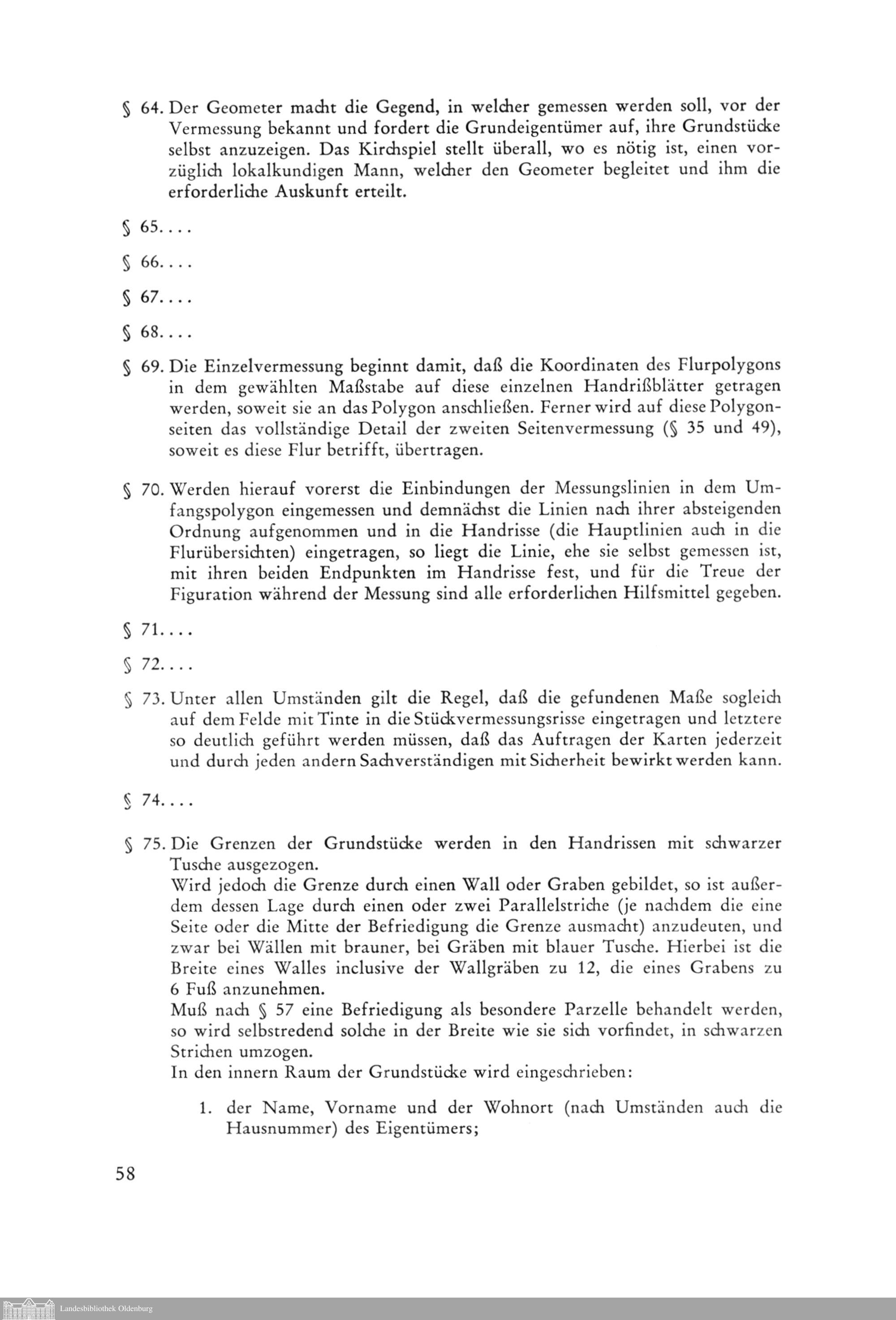 § 64. Der Geometer macht die Gegend, in welcher gemessen werden soll, vor der Vermessung bekannt und fordert die Grundeigentümer auf, ihre Grundstücke selbst anzuzeigen. Das Kirchspiel stellt überall, wo es nötig ist, einen vorzüglich lokalkundigen Mann, welcher den Geometer begleitet und ihm die erforderliche Auskunft erteilt.

§ 65. . . .

§ 66. . . .

§ 67. . . .

§ 68. . . .

§ 69. Die Einzelvermessung beginnt damit, daß die Koordinaten des Flurpolygons in dem gewählten Maßstabe auf diese einzelnen Handrißblätter getragen werden, soweit sie an das Polygon anschließen. Ferner wird auf diese Polygonseiten das vollständige Detail der zweiten Seitenvermessung (§ 35 und 49), soweit es diese Flur betrifft, übertragen.

§ 70. Werden hierauf vorerst die Einbindungen der Messungslinien in dem Umfangspolygon eingemessen und demnächst die Linien nach ihrer absteigenden Ordnung aufgenommen und in die Handrisse (die Hauptlinien auch in die Flurübersichten) eingetragen, so liegt die Linie, ehe sie selbst gemessen ist, mit ihren beiden Endpunkten im Handrisse fest, und für die Treue der Figuration während der Messung sind alle erforderlichen Hilfsmittel gegeben.

§ 71. . . .

§ 72. . . .

§ 73. Unter allen Umständen gilt die Regel, daß die gefundenen Maße sogleich auf dem Felde mit Tinte in die Stückvermessungsrisse eingetragen und letztere so deutlich geführt werden müssen, daß das Auftragen der Karten jederzeit und durch jeden andern Sachverständigen mit Sicherheit bewirkt werden kann.

§ 74. . . .

§ 75. Die Grenzen der Grundstücke werden in den Handrissen mit schwarzer Tusche ausgezogen.
Wird jedoch die Grenze durch einen Wall oder Graben gebildet, so ist außerdem dessen Lage durch einen oder zwei Parallelstriche (je nachdem die eine Seite oder die Mitte der Befriedigung die Grenze ausmacht) anzudeuten, und zwar bei Wällen mit brauner, bei Gräben mit blauer Tusche. Hierbei ist die Breite eines Walles inclusive der Wallgräben zu 12, die eines Grabens zu 6 Fuß anzunehmen.
Muß nach § 57 eine Befriedigung als besondere Parzelle behandelt werden, so wird selbstredend solche in der Breite wie sie sich vorfindet, in schwarzen Strichen umzogen.
In den innern Raum der Grundstücke wird eingeschrieben:

1. der Name, Vorname und der Wohnort (nach Umständen auch die Hausnummer) des Eigentümers;

58

Landesbibliothek Oldenburg